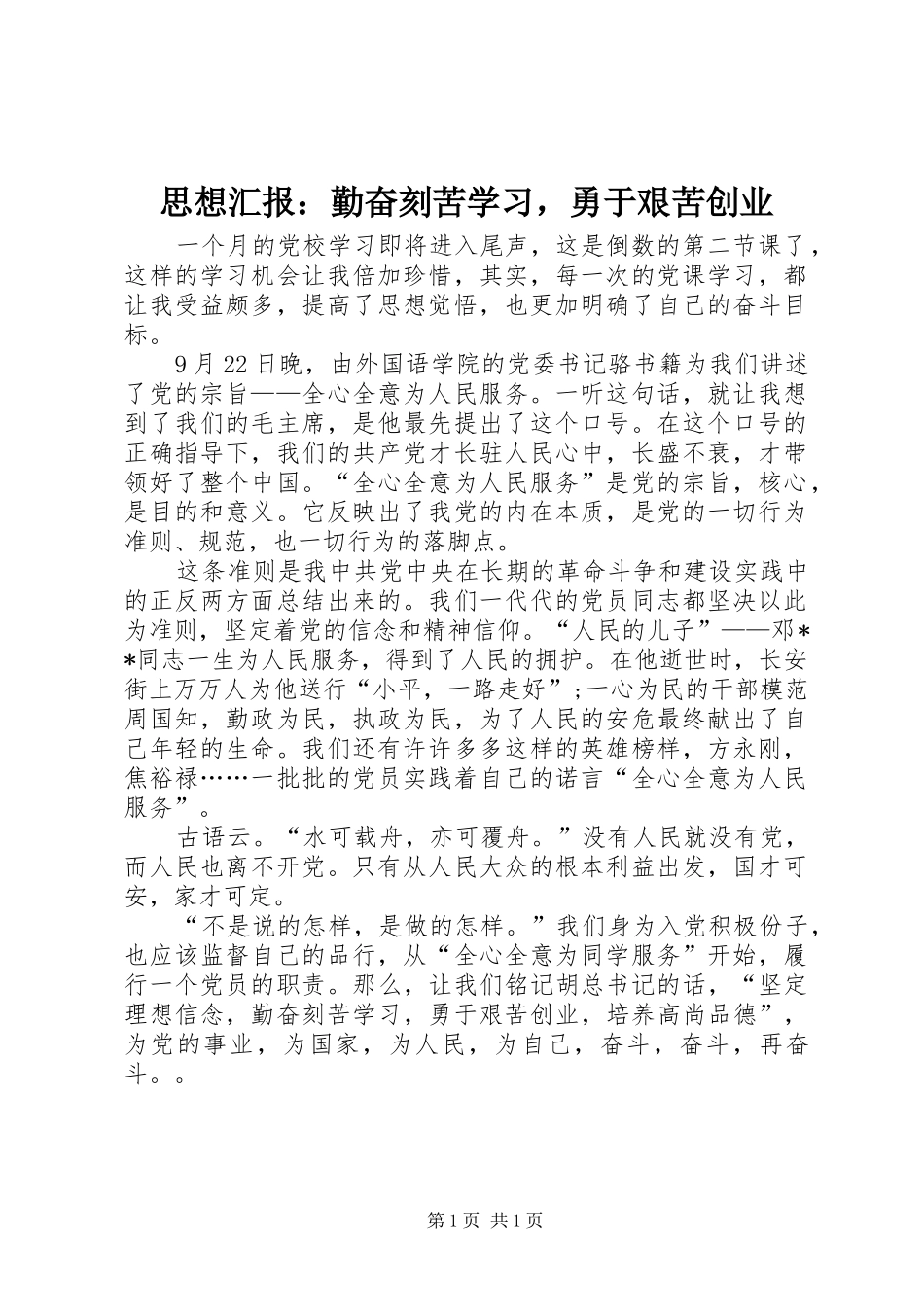 思想汇报：勤奋刻苦学习，勇于艰苦创业

一个月的党校学习即将进入尾声，这是倒数的第二节课了，这样的学习机会让我倍加珍惜，其实，每一次的党课学习，都让我受益颇多，提高了思想觉悟，也更加明确了自己的奋斗目标。

9月22日晚，由外国语学院的党委书记骆书籍为我们讲述了党的宗旨——全心全意为人民服务。一听这句话，就让我想到了我们的毛主席，是他最先提出了这个口号。在这个口号的正确指导下，我们的共产党才长驻人民心中，长盛不衰，才带领好了整个中国。“全心全意为人民服务”是党的宗旨，核心，是目的和意义。它反映出了我党的内在本质，是党的一切行为准则、规范，也一切行为的落脚点。

这条准则是我中共党中央在长期的革命斗争和建设实践中的正反两方面总结出来的。我们一代代的党员同志都坚决以此为准则，坚定着党的信念和精神信仰。“人民的儿子”——邓**同志一生为人民服务，得到了人民的拥护。在他逝世时，长安街上万万人为他送行“小平，一路走好”;一心为民的干部模范周国知，勤政为民，执政为民，为了人民的安危最终献出了自己年轻的生命。我们还有许许多多这样的英雄榜样，方永刚，焦裕禄……一批批的党员实践着自己的诺言“全心全意为人民服务”。

古语云。“水可载舟，亦可覆舟。”没有人民就没有党，而人民也离不开党。只有从人民大众的根本利益出发，国才可安，家才可定。

“不是说的怎样，是做的怎样。”我们身为入党积极份子，也应该监督自己的品行，从“全心全意为同学服务”开始，履行一个党员的职责。那么，让我们铭记胡总书记的话，“坚定理想信念，勤奋刻苦学习，勇于艰苦创业，培养高尚品德”，为党的事业，为国家，为人民，为自己，奋斗，奋斗，再奋斗。。

第1页 共1页